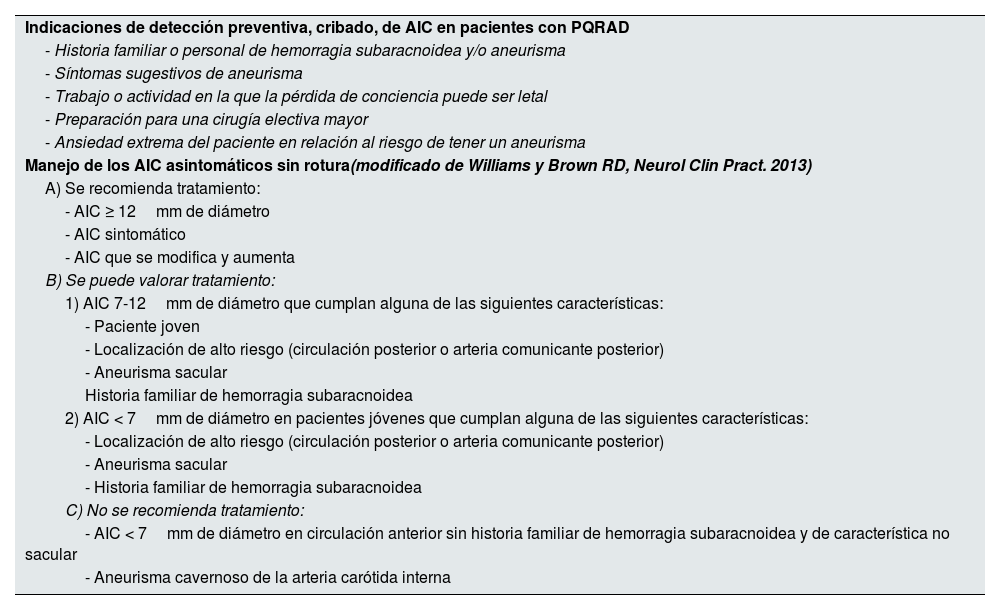 Indicaciones de detección preventiva, cribado, de AIC en pacientes con PQRAD
- Historia familiar o personal de hemorragia subaracnoidea y/o aneurisma
- Síntomas sugestivos de aneurisma
- Trabajo o actividad en la que la pérdida de conciencia puede ser letal
- Preparación para una cirugía electiva mayor
- Ansiedad extrema del paciente en relación al riesgo de tener un aneurisma
Manejo de los AIC asintomáticos sin rotura(modificado de Williams y Brown RD, Neurol Clin Pract. 2013)
A) Se recomienda tratamiento:
- AIC ≥ 12 mm de diámetro
- AIC sintomático
- AIC que se modifica y aumenta
B) Se puede valorar tratamiento:
1) AIC 7-12 mm de diámetro que cumplan alguna de las siguientes características:
- Paciente joven
- Localización de alto riesgo (circulación posterior o arteria comunicante posterior)
- Aneurisma sacular
Historia familiar de hemorragia subaracnoidea
2) AIC < 7 mm de diámetro en pacientes jóvenes que cumplan alguna de las siguientes características:
- Localización de alto riesgo (circulación posterior o arteria comunicante posterior)
- Aneurisma sacular
- Historia familiar de hemorragia subaracnoidea
C) No se recomienda tratamiento:
- AIC < 7 mm de diámetro en circulación anterior sin historia familiar de hemorragia subaracnoidea y de característica no sacular
- Aneurisma cavernoso de la arteria carótida interna